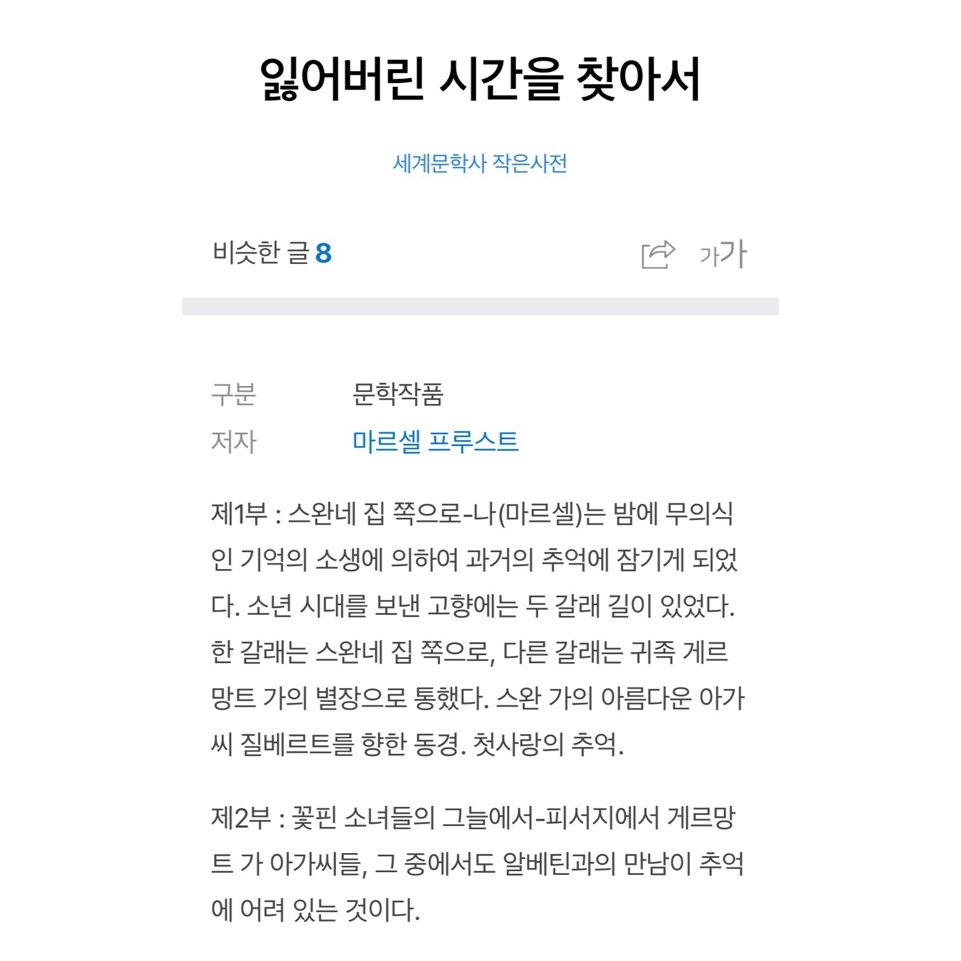 잃어버린 시간을 찾아서

세계문학사 작은사전

비슷한 글 8

가가

구분 문학작품
저자 마르셀 프루스트

제1부 : 스완네 집 쪽으로-나(마르셀)는 밤에 무의식인 기억의 소생에 의하여 과거의 추억에 잠기게 되었다. 소년 시대를 보낸 고향에는 두 갈래 길이 있었다. 한 갈래는 스완네 집 쪽으로, 다른 갈래는 귀족 게르망트 가의 별장으로 통했다. 스완 가의 아름다운 아가씨 질베르트를 향한 동경. 첫사랑의 추억.

제2부 : 꽃핀 소녀들의 그늘에서-피서지에서 게르망트 가 아가씨들, 그 중에서도 알베틴과의 만남이 추억에 어려 있는 것이다.